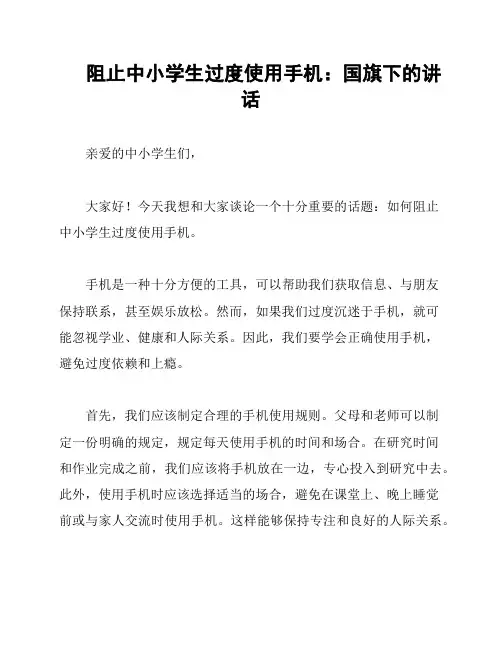 阻止中小学生过度使用手机：国旗下的讲话

亲爱的中小学生们，

大家好！今天我想和大家谈论一个十分重要的话题：如何阻止中小学生过度使用手机。

手机是一种十分方便的工具，可以帮助我们获取信息、与朋友保持联系，甚至娱乐放松。然而，如果我们过度沉迷于手机，就可能忽视学业、健康和人际关系。因此，我们要学会正确使用手机，避免过度依赖和上瘾。

首先，我们应该制定合理的手机使用规则。父母和老师可以制定一份明确的规定，规定每天使用手机的时间和场合。在研究时间和作业完成之前，我们应该将手机放在一边，专心投入到研究中去。此外，使用手机时应该选择适当的场合，避免在课堂上、晚上睡觉前或与家人交流时使用手机。这样能够保持专注和良好的人际关系。